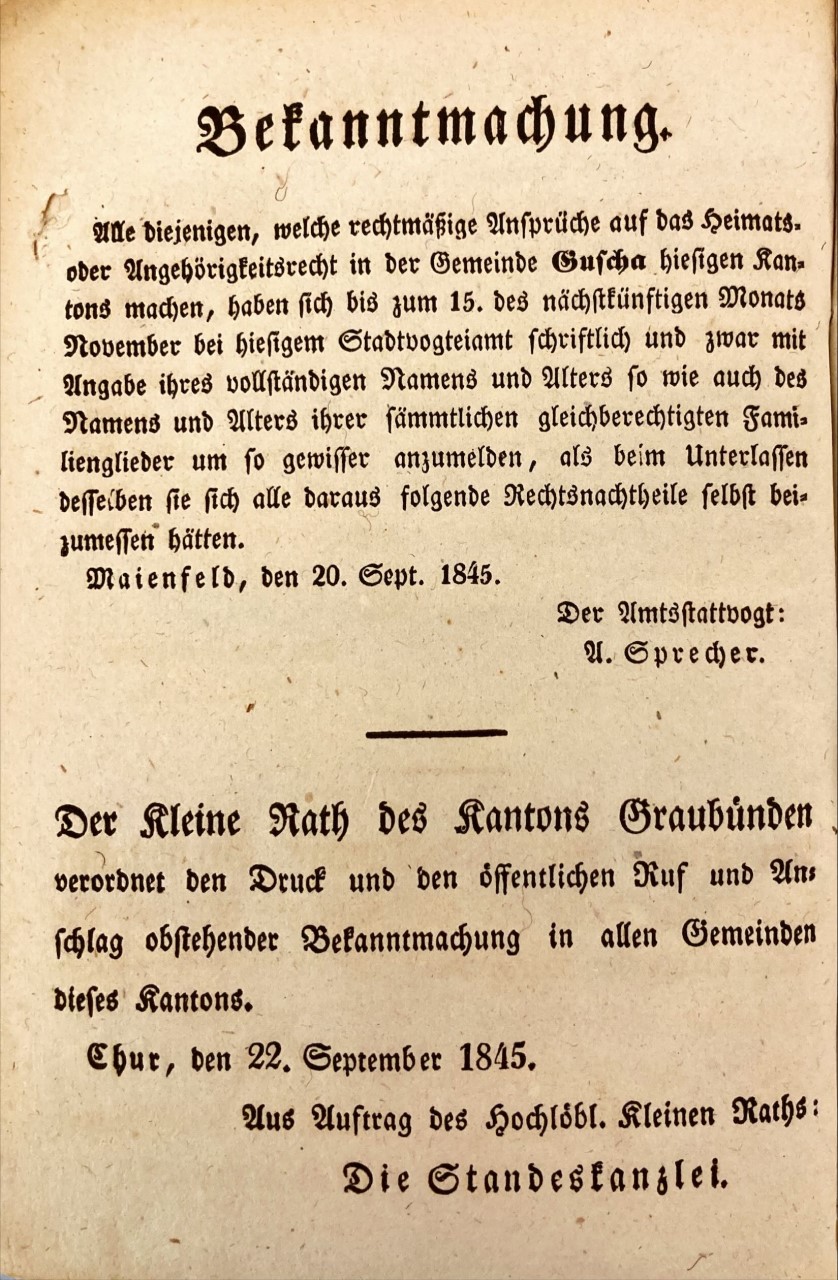 Bekanntmachung.

Alle diejenigen, welche rechtmäßige Ansprüche auf das Heimats- oder Angehörigkeitsrecht in der Gemeinde Guscha hiesigen Kantons machen, haben sich bis zum 15. des nächstkünftigen Monats November bei hiesigem Stadtvogteiamt schriftlich und zwar mit Angabe ihres vollständigen Namens und Alters so wie auch des Namens und Alters ihrer sämmtlichen gleichberechtigten Familienglieder um so gewisser anzumelden, als beim Unterlassen desselben sie sich alle daraus folgende Rechtsnachtheile selbst beizumessen hätten.

Maienfeld, den 20. Sept. 1845.

Der Amtsstattvogt:
A. Sprecher.

Der Kleine Rath des Kantons Graubünden verordnet den Druck und den öffentlichen Ruf und Anschlag obstehender Bekanntmachung in allen Gemeinden dieses Kantons.

Chur, den 22. September 1845.

Aus Auftrag des Hochlöbl. Kleinen Raths:
Die Standeskanzlei.